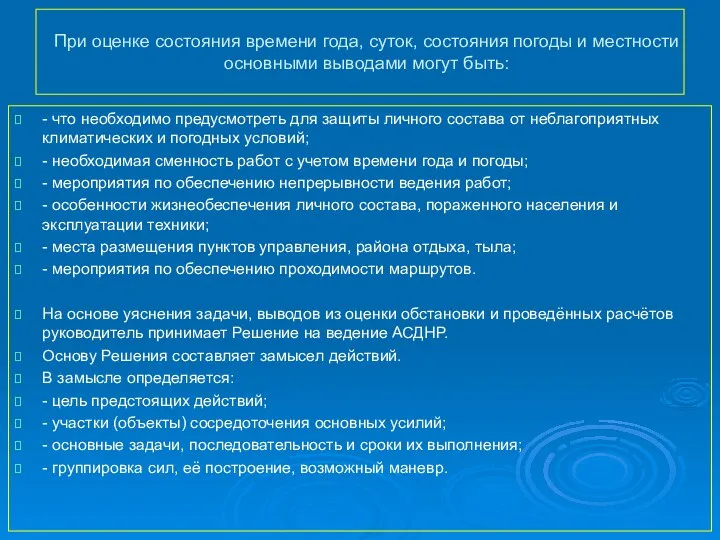 При оценке состояния времени года, суток, состояния погоды и местности основными выводами могут быть:

- что необходимо предусмотреть для защиты личного состава от неблагоприятных климатических и погодных условий;
- необходимая сменность работ с учетом времени года и погоды;
- мероприятия по обеспечению непрерывности ведения работ;
- особенности жизнеобеспечения личного состава, пораженного населения и эксплуатации техники;
- места размещения пунктов управления, района отдыха, тыла;
- мероприятия по обеспечению проходимости маршрутов.

На основе уяснения задачи, выводов из оценки обстановки и проведённых расчётов руководитель принимает Решение на ведение АСДНР.
Основу Решения составляет замысел действий.
В замысле определяется:
- цель предстоящих действий;
- участки (объекты) сосредоточения основных усилий;
- основные задачи, последовательность и сроки их выполнения;
- группировка сил, её построение, возможный маневр.